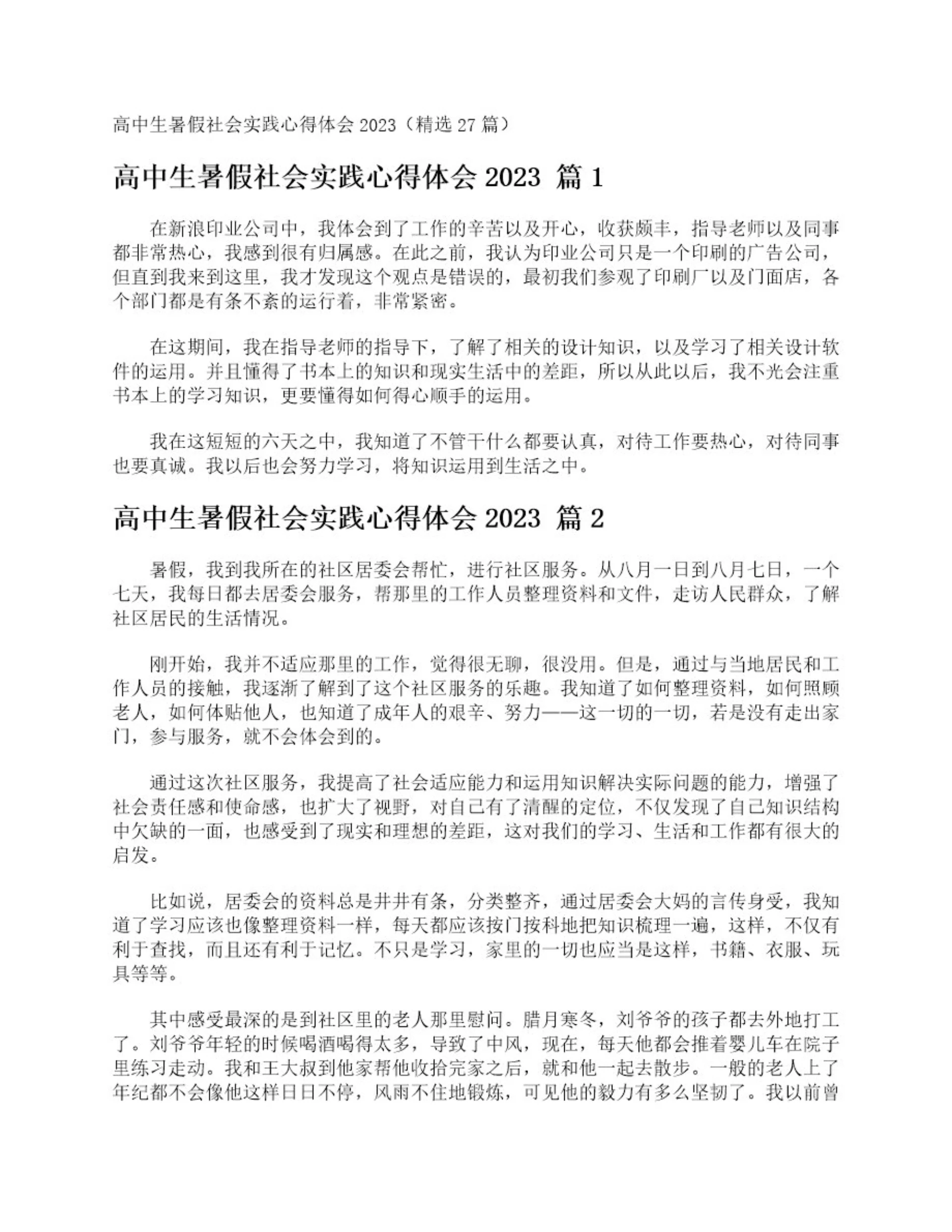 高中生暑假社会实践心得体会 2023（精选 27 篇）

高中生暑假社会实践心得体会 2023 篇 1

在新浪印业公司中，我体会到了工作的辛苦以及开心，收获颇丰，指导老师以及同事都非常热心，我感到很有归属感。在此之前，我认为印业公司只是一个印刷的广告公司，但直到我来到这里，我才发现这个观点是错误的，最初我们参观了印刷厂以及门面店，各个部门都是有条不紊的运行着，非常紧密。

在这期间，我在指导老师的指导下，了解了相关的设计知识，以及学习了相关设计软件的运用。并且懂得了书本上的知识和现实生活中的差距，所以从此以后，我不光会注重书本上的学习知识，更要懂得如何得心顺手的运用。

我在这短短的六天之中，我知道了不管干什么都要认真，对待工作要热心，对待同事也要真诚。我以后也会努力学习，将知识运用到生活之中。

高中生暑假社会实践心得体会 2023 篇 2

暑假，我到我所在的社区居委会帮忙，进行社区服务。从八月一日到八月七日，一个七天，我每日都去居委会服务，帮那里的工作人员整理资料和文件，走访人民群众，了解社区居民的生活情况。

刚开始，我并不适应那里的工作，觉得很无聊，很没用。但是，通过与当地居民和工作人员的接触，我逐渐了解到了这个社区服务的乐趣。我知道了如何整理资料，如何照顾老人，如何体贴他人，也知道了成年人的艰辛、努力——这一切的一切，若是没有走出家门，参与服务，就不会体会到的。

通过这次社区服务，我提高了社会适应能力和运用知识解决实际问题的能力，增强了社会责任感和使命感，也扩大了视野，对自己有了清醒的定位，不仅发现了自己知识结构中欠缺的一面，也感受到了现实和理想的差距，这对我们的学习、生活和工作都有很大的启发。

比如说，居委会的资料总是井井有条，分类整齐，通过居委会大妈的言传身受，我知道了学习应该也像整理资料一样，每天都应该按门按科地把知识梳理一遍，这样，不仅有利于查找，而且还有利于记忆。不只是学习，家里的一切也应当是这样，书籍、衣服、玩具等等。

其中感受最深的是到社区里的老人那里慰问。腊月寒冬，刘爷爷的孩子都去外地打工了。刘爷爷年轻的时候喝酒喝得太多，导致了中风，现在，每天他都会推着婴儿车在院子里练习走动。我和王大叔到他家帮他收拾完家之后，就和他一起去散步。一般的老人上了年纪都不会像他这样日日不停，风雨不住地锻炼，可见他的毅力有多么坚韧了。我以前曾